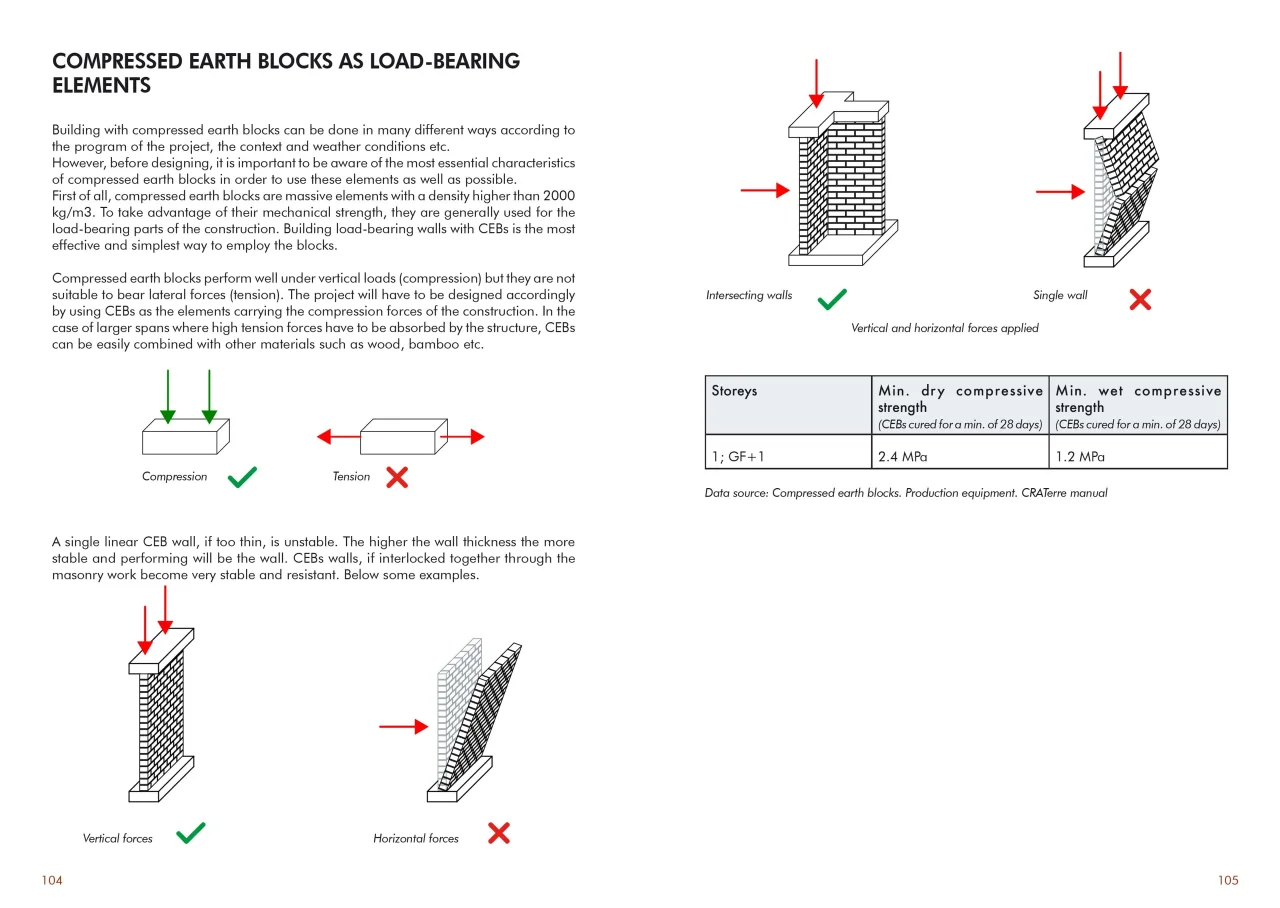 COMPRESSED EARTH BLOCKS AS LOAD-BEARING ELEMENTS

Building with compressed earth blocks can be done in many different ways according to the program of the project, the context and weather conditions etc.
However, before designing, it is important to be aware of the most essential characteristics of compressed earth blocks in order to use these elements as well as possible.
First of all, compressed earth blocks are massive elements with a density higher than 2000 kg/m3. To take advantage of their mechanical strength, they are generally used for the load-bearing parts of the construction. Building load-bearing walls with CEBs is the most effective and simplest way to employ the blocks.

Compressed earth blocks perform well under vertical loads (compression) but they are not suitable to bear lateral forces (tension). The project will have to be designed accordingly by using CEBs as the elements carrying the compression forces of the construction. In the case of larger spans where high tension forces have to be absorbed by the structure, CEBs can be easily combined with other materials such as wood, bamboo etc.

Compression

Tension

A single linear CEB wall, if too thin, is unstable. The higher the wall thickness the more stable and performing will be the wall. CEBs walls, if interlocked together through the masonry work become very stable and resistant. Below some examples.

Vertical forces

Horizontal forces

104

Intersecting walls

Single wall

Vertical and horizontal forces applied

| Storeys | Min. dry compressive strength (CEBs cured for a min. of 28 days) | Min. wet compressive strength (CEBs cured for a min. of 28 days) |
|---|---|---|
| 1; GF+1 | 2.4 MPa | 1.2 MPa |

Data source: Compressed earth blocks. Production equipment. CRATerre manual

105